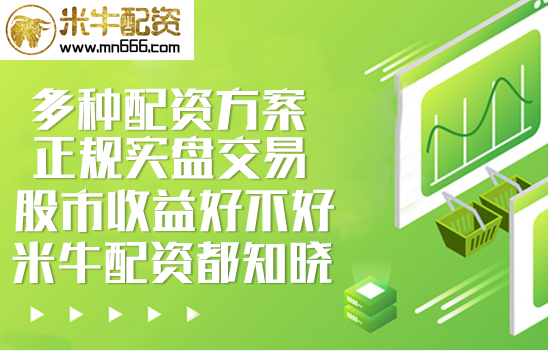 米牛配资
www.mn666.com

多种配资方案
正规实盘交易
股市收益好不好
米牛配资都知晓